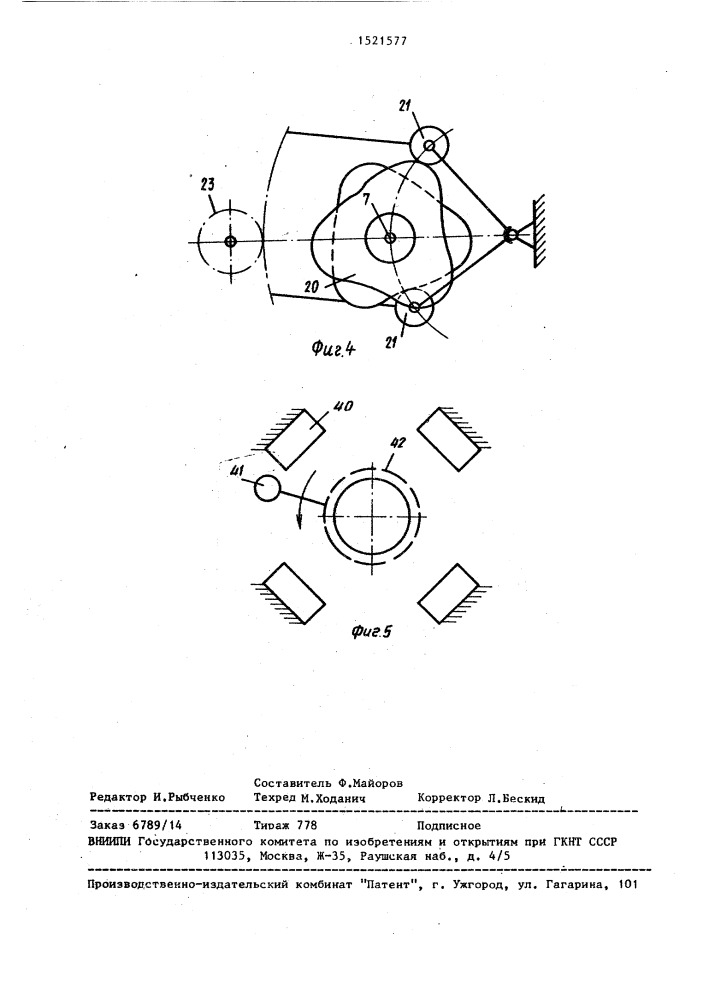 1521577

21

23

7

20

21

Фиг.4

40

42

41

Фиг.5

Составитель Ф.Майоров
Редактор И.Рыбченко Техред М.Ходанич Корректор Л.Бескид

Заказ 6789/14 Тираж 778 Подписное
ВНИИПИ Государственного комитета по изобретениям и открытиям при ГКНТ СССР
113035, Москва, Ж-35, Раушская наб., д. 4/5

Производственно-издательский комбинат "Патент", г. Ужгород, ул. Гагарина, 101